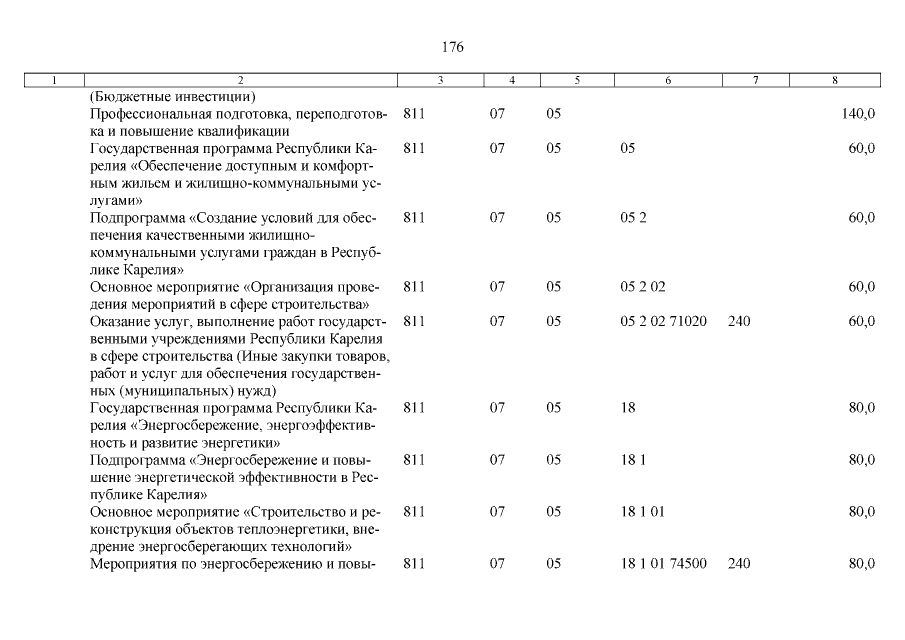 176

| 1 | 2 | 3 | 4 | 5 | 6 | 7 | 8 |
|---|---|---|---|---|---|---|---|
| | (Бюджетные инвестиции) | | | | | | |
| | Профессиональная подготовка, переподготовка и повышение квалификации | 811 | 07 | 05 | | | 140,0 |
| | Государственная программа Республики Карелия «Обеспечение доступным и комфортным жильем и жилищно-коммунальными услугами» | 811 | 07 | 05 | 05 | | 60,0 |
| | Подпрограмма «Создание условий для обеспечения качественными жилищно-коммунальными услугами граждан в Республике Карелия» | 811 | 07 | 05 | 05 2 | | 60,0 |
| | Основное мероприятие «Организация проведения мероприятий в сфере строительства» | 811 | 07 | 05 | 05 2 02 | | 60,0 |
| | Оказание услуг, выполнение работ государственными учреждениями Республики Карелия в сфере строительства (Иные закупки товаров, работ и услуг для обеспечения государственных (муниципальных) нужд) | 811 | 07 | 05 | 05 2 02 71020 | 240 | 60,0 |
| | Государственная программа Республики Карелия «Энергосбережение, энергоэффективность и развитие энергетики» | 811 | 07 | 05 | 18 | | 80,0 |
| | Подпрограмма «Энергосбережение и повышение энергетической эффективности в Республике Карелия» | 811 | 07 | 05 | 18 1 | | 80,0 |
| | Основное мероприятие «Строительство и реконструкция объектов теплоэнергетики, внедрение энергосберегающих технологий» | 811 | 07 | 05 | 18 1 01 | | 80,0 |
| | Мероприятия по энергосбережению и повы- | 811 | 07 | 05 | 18 1 01 74500 | 240 | 80,0 |